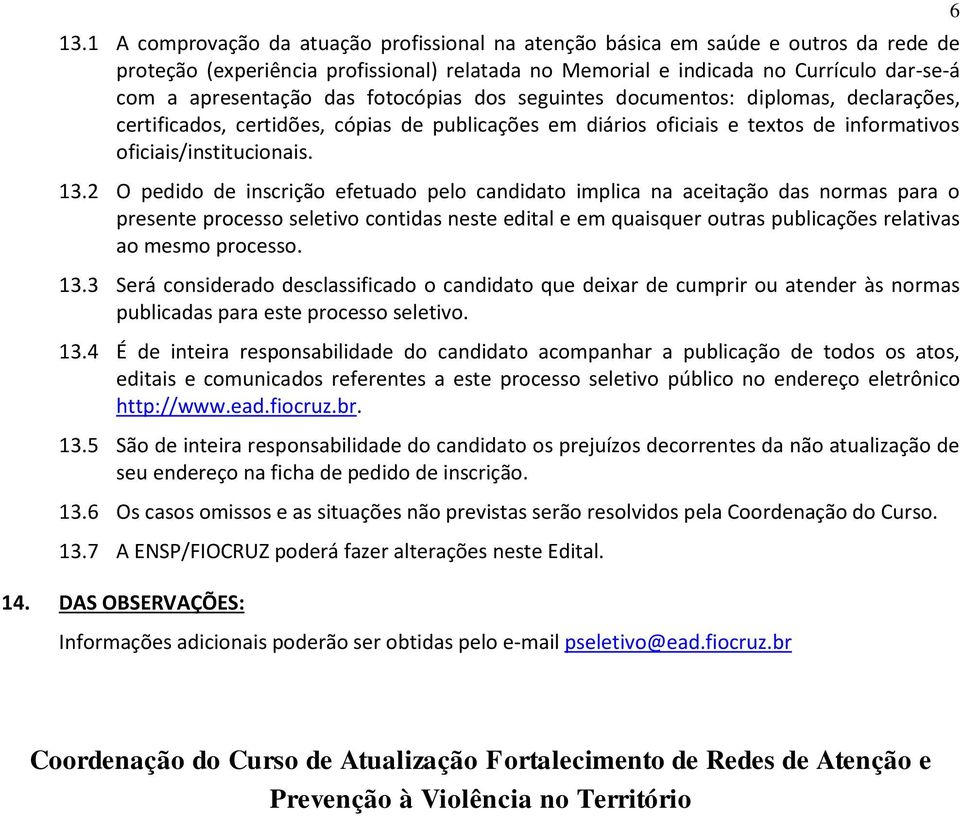 6

13.1 A comprovação da atuação profissional na atenção básica em saúde e outros da rede de proteção (experiência profissional) relatada no Memorial e indicada no Currículo dar-se-á com a apresentação das fotocópias dos seguintes documentos: diplomas, declarações, certificados, certidões, cópias de publicações em diários oficiais e textos de informativos oficiais/institucionais.

13.2 O pedido de inscrição efetuado pelo candidato implica na aceitação das normas para o presente processo seletivo contidas neste edital e em quaisquer outras publicações relativas ao mesmo processo.

13.3 Será considerado desclassificado o candidato que deixar de cumprir ou atender às normas publicadas para este processo seletivo.

13.4 É de inteira responsabilidade do candidato acompanhar a publicação de todos os atos, editais e comunicados referentes a este processo seletivo público no endereço eletrônico http://www.ead.fiocruz.br.

13.5 São de inteira responsabilidade do candidato os prejuízos decorrentes da não atualização de seu endereço na ficha de pedido de inscrição.

13.6 Os casos omissos e as situações não previstas serão resolvidos pela Coordenação do Curso.

13.7 A ENSP/FIOCRUZ poderá fazer alterações neste Edital.

14. DAS OBSERVAÇÕES:

Informações adicionais poderão ser obtidas pelo e-mail pseletivo@ead.fiocruz.br

Coordenação do Curso de Atualização Fortalecimento de Redes de Atenção e Prevenção à Violência no Território